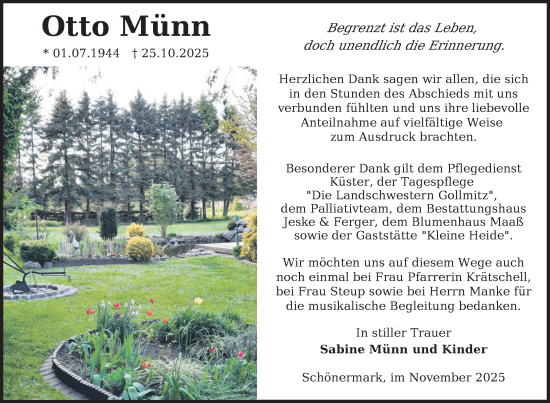 Otto Münn

* 01.07.1944 † 25.10.2025

Begrenzt ist das Leben, doch unendlich die Erinnerung.

Herzlichen Dank sagen wir allen, die sich in den Stunden des Abschieds mit uns verbunden fühlten und uns ihre liebevolle Anteilnahme auf vielfältige Weise zum Ausdruck brachten.

Besonderer Dank gilt dem Pflegedienst Küster, der Tagespflege "Die Landschwestern Gollmitz", dem Palliativteam, dem Bestattungshaus Jeske & Ferger, dem Blumenhaus Maaß sowie der Gaststätte "Kleine Heide".

Wir möchten uns auf diesem Wege auch noch einmal bei Frau Pfarrerin Krätschell, bei Frau Steup sowie bei Herrn Manke für die musikalische Begleitung bedanken.

In stiller Trauer
Sabine Münn und Kinder

Schönermark, im November 2025